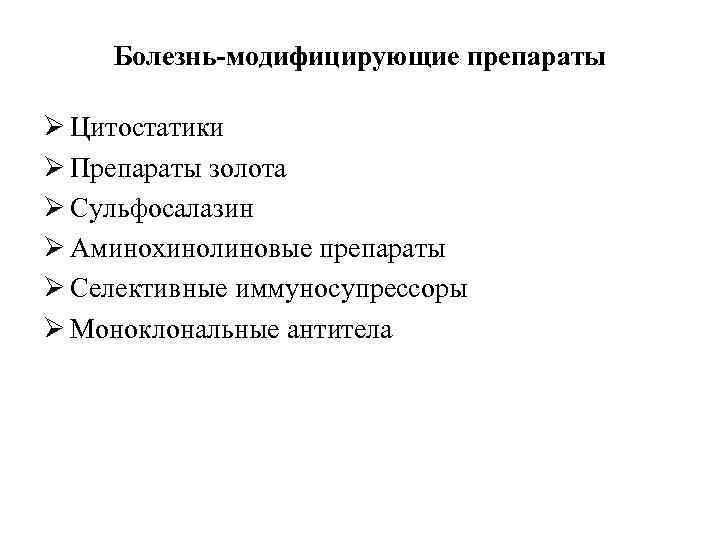 Болезнь-модифицирующие препараты

➢ Цитостатики
➢ Препараты золота
➢ Сульфосалазин
➢ Аминохинолиновые препараты
➢ Селективные иммуносупрессоры
➢ Моноклональные антитела